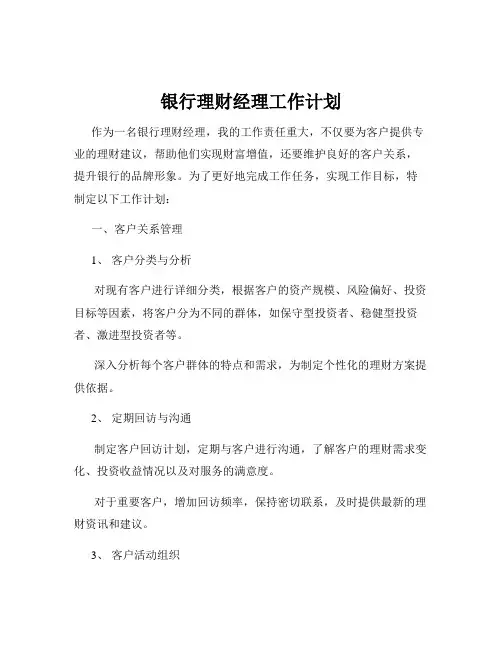 银行理财经理工作计划

作为一名银行理财经理，我的工作责任重大，不仅要为客户提供专业的理财建议，帮助他们实现财富增值，还要维护良好的客户关系，提升银行的品牌形象。为了更好地完成工作任务，实现工作目标，特制定以下工作计划：

一、客户关系管理

1、 客户分类与分析

对现有客户进行详细分类，根据客户的资产规模、风险偏好、投资目标等因素，将客户分为不同的群体，如保守型投资者、稳健型投资者、激进型投资者等。

深入分析每个客户群体的特点和需求，为制定个性化的理财方案提供依据。

2、 定期回访与沟通

制定客户回访计划，定期与客户进行沟通，了解客户的理财需求变化、投资收益情况以及对服务的满意度。

对于重要客户，增加回访频率，保持密切联系，及时提供最新的理财资讯和建议。

3、 客户活动组织